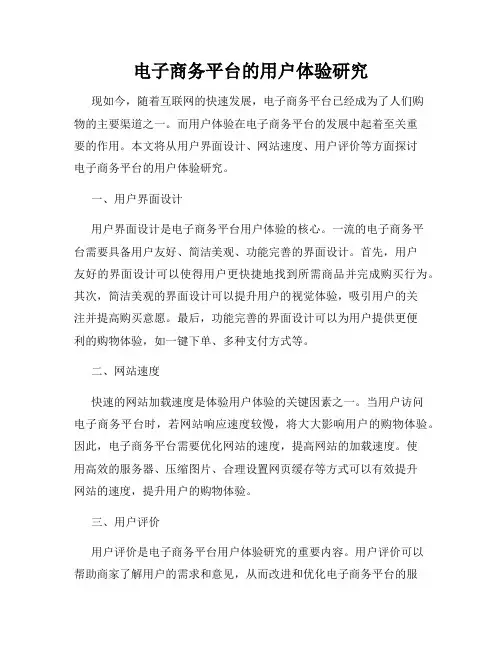 电子商务平台的用户体验研究

现如今，随着互联网的快速发展，电子商务平台已经成为了人们购物的主要渠道之一。而用户体验在电子商务平台的发展中起着至关重要的作用。本文将从用户界面设计、网站速度、用户评价等方面探讨电子商务平台的用户体验研究。

一、用户界面设计

用户界面设计是电子商务平台用户体验的核心。一流的电子商务平台需要具备用户友好、简洁美观、功能完善的界面设计。首先，用户友好的界面设计可以使得用户更快捷地找到所需商品并完成购买行为。其次，简洁美观的界面设计可以提升用户的视觉体验，吸引用户的关注并提高购买意愿。最后，功能完善的界面设计可以为用户提供更便利的购物体验，如一键下单、多种支付方式等。

二、网站速度

快速的网站加载速度是体验用户体验的关键因素之一。当用户访问电子商务平台时，若网站响应速度较慢，将大大影响用户的购物体验。因此，电子商务平台需要优化网站的速度，提高网站的加载速度。使用高效的服务器、压缩图片、合理设置网页缓存等方式可以有效提升网站的速度，提升用户的购物体验。

三、用户评价

用户评价是电子商务平台用户体验研究的重要内容。用户评价可以帮助商家了解用户的需求和意见，从而改进和优化电子商务平台的服